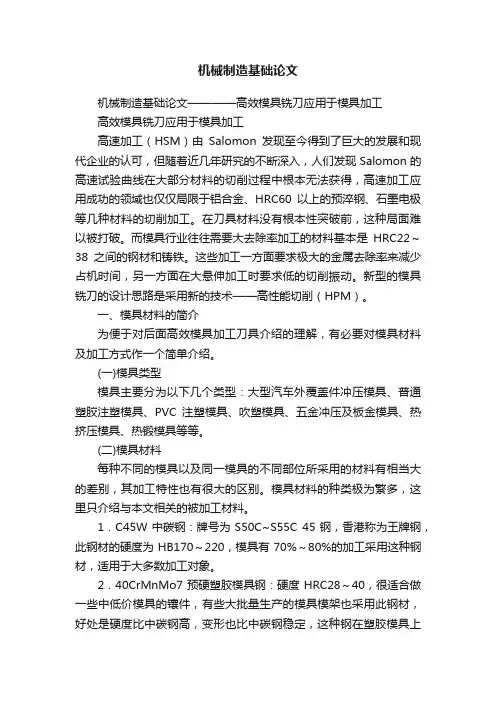 机械制造基础论文

机械制造基础论文————高效模具铣刀应用于模具加工

高效模具铣刀应用于模具加工

高速加工（HSM）由 Salomon 发现至今得到了巨大的发展和现代企业的认可，但随着近几年研究的不断深入，人们发现 Salomon 的高速试验曲线在大部分材料的切削过程中根本无法获得，高速加工应用成功的领域也仅仅局限于铝合金、HRC60 以上的预淬钢、石墨电极等几种材料的切削加工。在刀具材料没有根本性突破前，这种局面难以被打破。而模具行业往往需要大去除率加工的材料基本是 HRC22～38 之间的钢材和铸铁。这些加工一方面要求极大的金属去除率来减少占机时间，另一方面在大悬伸加工时要求低的切削振动。新型的模具铣刀的设计思路是采用新的技术——高性能切削（HPM）。

一、模具材料的简介

为便于对后面高效模具加工刀具介绍的理解，有必要对模具材料及加工方式作一个简单介绍。

(一)模具类型

模具主要分为以下几个类型：大型汽车外覆盖件冲压模具、普通塑胶注塑模具、PVC 注塑模具、吹塑模具、五金冲压及板金模具、热挤压模具、热锻模具等等。

(二)模具材料

每种不同的模具以及同一模具的不同部位所采用的材料有相当大的差别，其加工特性也有很大的区别。模具材料的种类极为繁多，这里只介绍与本文相关的被加工材料。

1．C45W 中碳钢：牌号为 S50C~S55C 45 钢，香港称为王牌钢，此钢材的硬度为 HB170～220，模具有 70%～80%的加工采用这种钢材，适用于大多数加工对象。

2．40CrMnMo7 预硬塑胶模具钢：硬度 HRC28～40，很适合做一些中低价模具的镶件，有些大批量生产的模具模架也采用此钢材，好处是硬度比中碳钢高，变形也比中碳钢稳定，这种钢在塑胶模具上